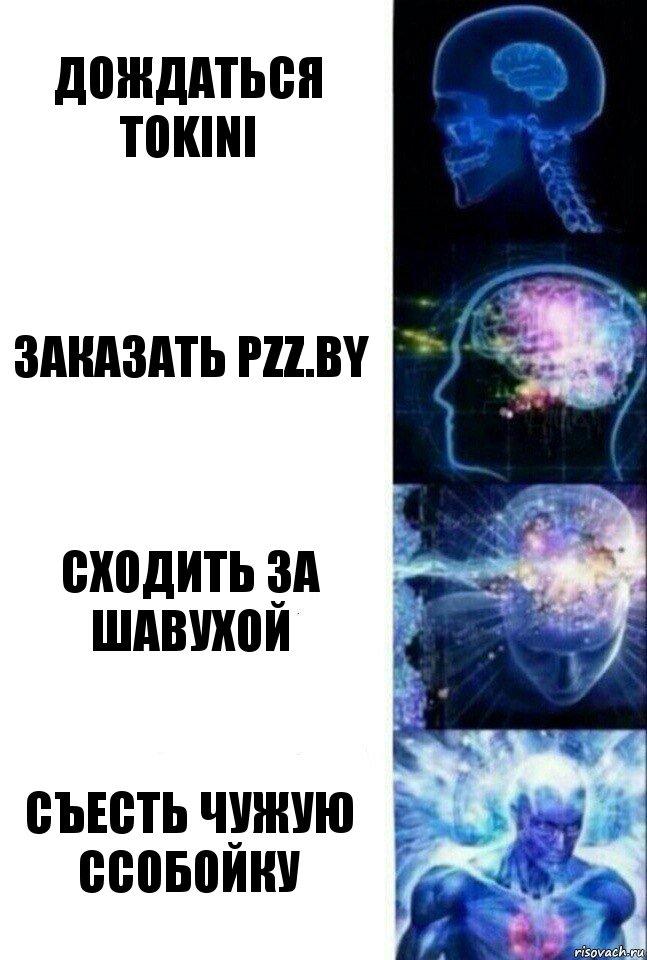 ДОЖДАТЬСЯ TOKINI

ЗАКАЗАТЬ PZZ.BY

СХОДИТЬ ЗА ШАВУХОЙ

СЪЕСТЬ ЧУЖУЮ ССОБОЙКУ

risovach.ru